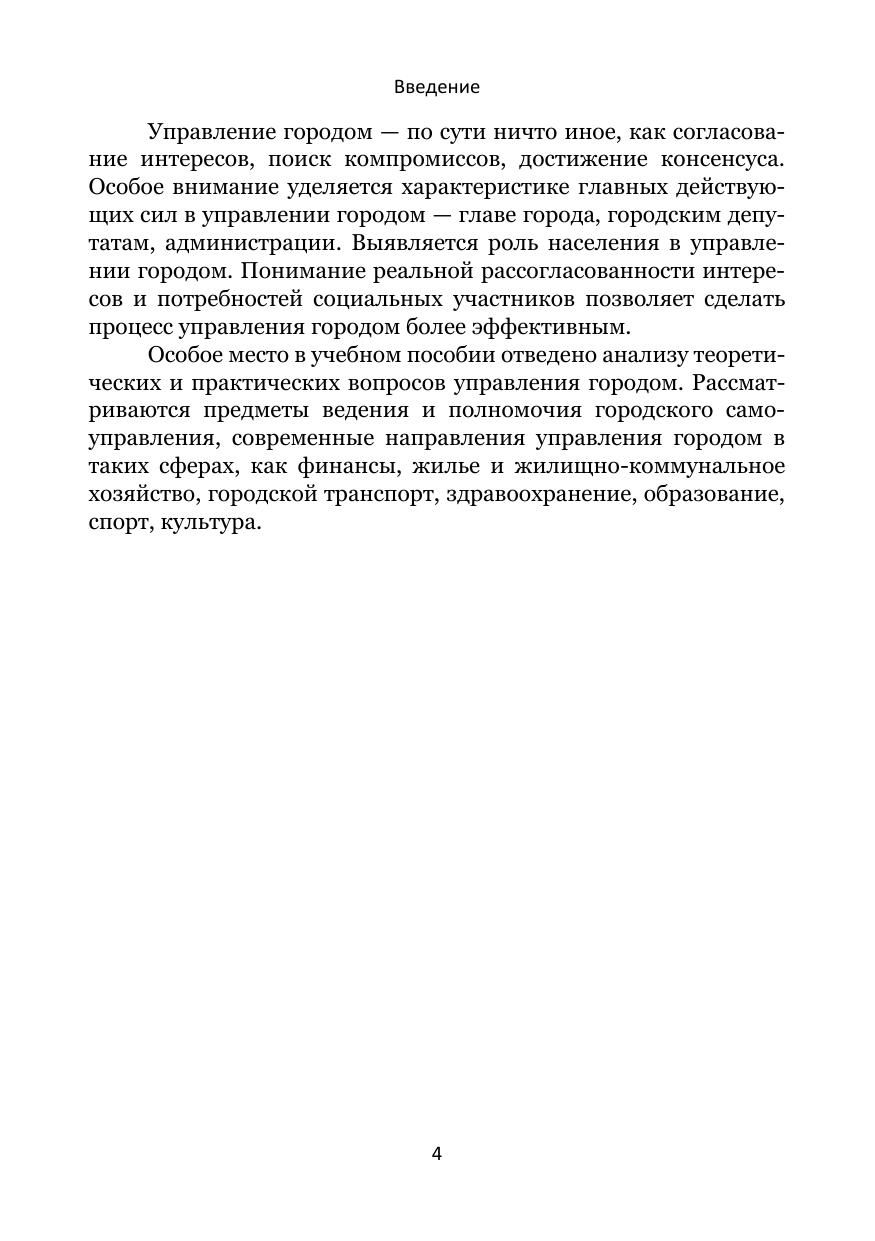 Введение

Управление городом — по сути ничто иное, как согласование интересов, поиск компромиссов, достижение консенсуса. Особое внимание уделяется характеристике главных действующих сил в управлении городом — главе города, городским депутатам, администрации. Выявляется роль населения в управлении городом. Понимание реальной рассогласованности интересов и потребностей социальных участников позволяет сделать процесс управления городом более эффективным.

Особое место в учебном пособии отведено анализу теоретических и практических вопросов управления городом. Рассматриваются предметы ведения и полномочия городского самоуправления, современные направления управления городом в таких сферах, как финансы, жилье и жилищно-коммунальное хозяйство, городской транспорт, здравоохранение, образование, спорт, культура.

4